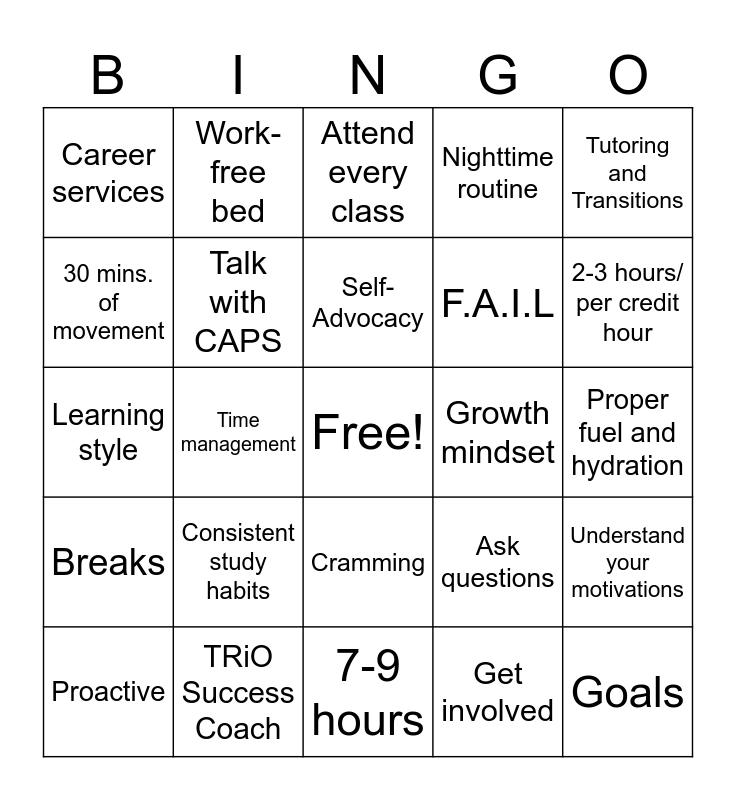 | B | I | N | G | O |
|---|---|---|---|---|
| Career services | Work-free bed | Attend every class | Nighttime routine | Tutoring and Transitions |
| 30 mins. of movement | Talk with CAPS | Self-Advocacy | F.A.I.L | 2-3 hours/ per credit hour |
| Learning style | Time management | Free! | Growth mindset | Proper fuel and hydration |
| Breaks | Consistent study habits | Cramming | Ask questions | Understand your motivations |
| Proactive | TRiO Success Coach | 7-9 hours | Get involved | Goals |